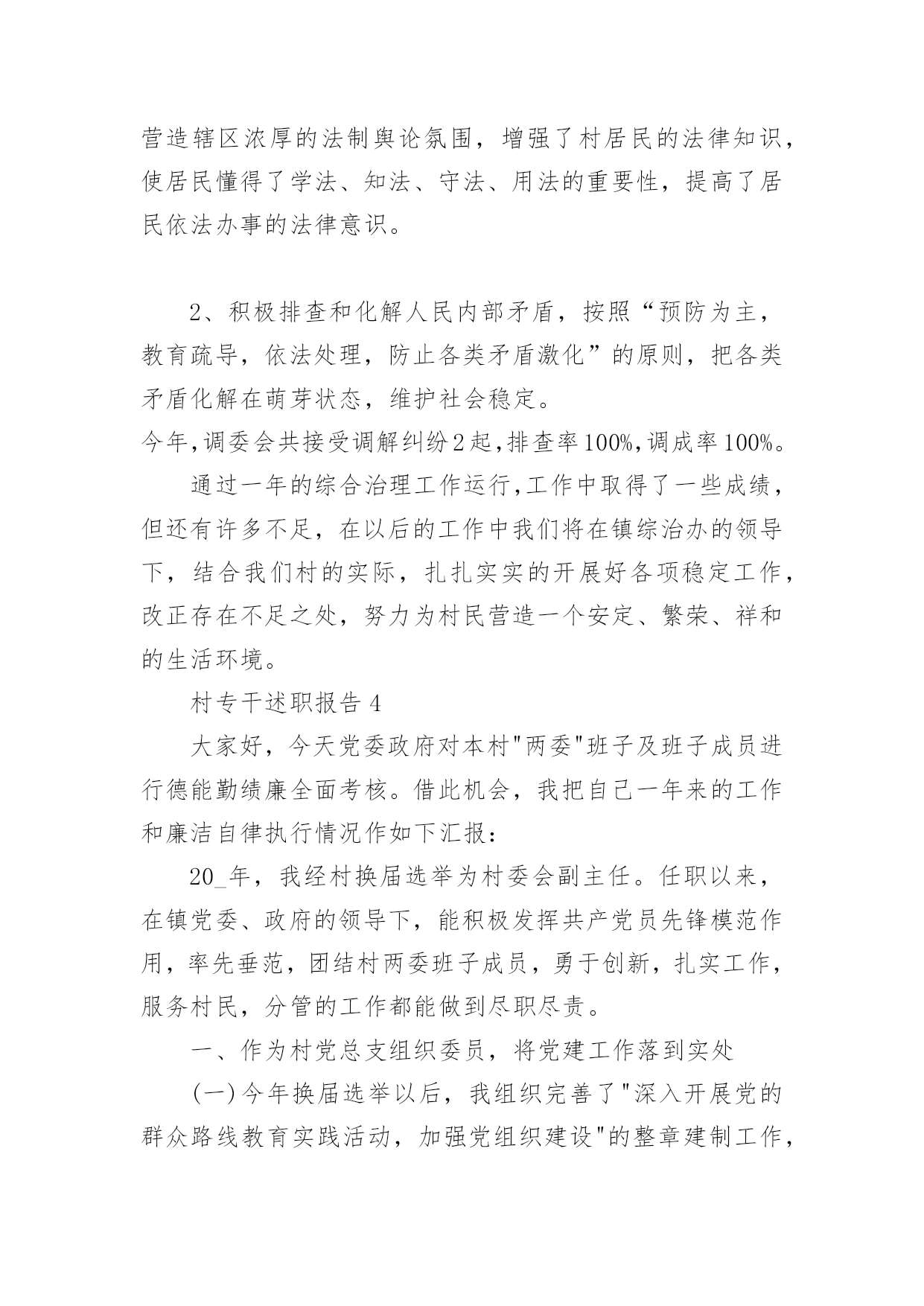 营造辖区浓厚的法制舆论氛围，增强了村居民的法律知识，使居民懂得了学法、知法、守法、用法的重要性，提高了居民依法办事的法律意识。

2、积极排查和化解人民内部矛盾，按照“预防为主，教育疏导，依法处理，防止各类矛盾激化”的原则，把各类矛盾化解在萌芽状态，维护社会稳定。

今年,调委会共接受调解纠纷2起,排查率100%,调成率100%。

通过一年的综合治理工作运行,工作中取得了一些成绩，但还有许多不足，在以后的工作中我们将在镇综治办的领导下，结合我们村的实际，扎扎实实的开展好各项稳定工作，改正存在不足之处，努力为村民营造一个安定、繁荣、祥和的生活环境。

村专干述职报告4

大家好，今天党委政府对本村"两委"班子及班子成员进行德能勤绩廉全面考核。借此机会，我把自己一年来的工作和廉洁自律执行情况作如下汇报：

20_年，我经村换届选举为村委会副主任。任职以来，在镇党委、政府的领导下，能积极发挥共产党员先锋模范作用，率先垂范，团结村两委班子成员，勇于创新，扎实工作，服务村民，分管的工作都能做到尽职尽责。

一、作为村党总支组织委员，将党建工作落到实处

(一)今年换届选举以后，我组织完善了"深入开展党的群众路线教育实践活动，加强党组织建设"的整章建制工作，